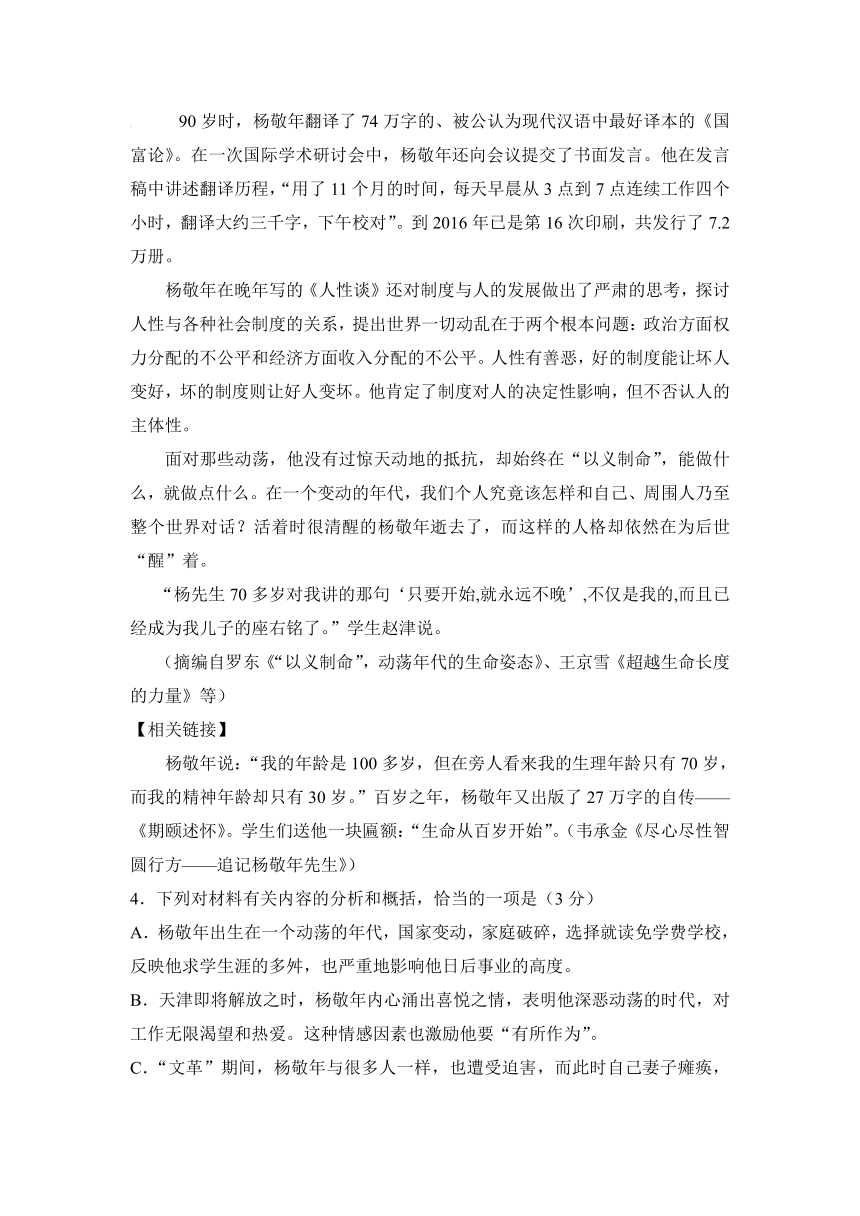 90 岁时，杨敬年翻译了 74 万字的、被公认为现代汉语中最好译本的《国富论》。在一次国际学术研讨会中，杨敬年还向会议提交了书面发言。他在发言稿中讲述翻译历程，“用了 11 个月的时间，每天早晨从 3 点到 7 点连续工作四个小时，翻译大约三千字，下午校对”。到 2016 年已是第 16 次印刷，共发行了 7.2 万册。

杨敬年在晚年写的《人性谈》还对制度与人的发展做出了严肃的思考，探讨人性与各种社会制度的关系，提出世界一切动乱在于两个根本问题：政治方面权力分配的不公平和经济方面收入分配的不公平。人性有善恶，好的制度能让坏人变好，坏的制度则让好人变坏。他肯定了制度对人的决定性影响，但不否认人的主体性。

面对那些动荡，他没有过惊天动地的抵抗，却始终在“以义制命”，能做什么，就做点什么。在一个变动的年代，我们个人究竟该怎样和自己、周围人乃至整个世界对话？活着时很清醒的杨敬年逝去了，而这样的人格却依然在为后世“醒”着。

“杨先生 70 多岁对我讲的那句‘只要开始,就永远不晚’,不仅是我的,而且已经成为我儿子的座右铭了。”学生赵津说。

（摘编自罗东《“以义制命”，动荡年代的生命姿态》、王京雪《超越生命长度的力量》等）

【相关链接】

杨敬年说：“我的年龄是 100 多岁，但在旁人看来我的生理年龄只有 70 岁，而我的精神年龄却只有 30 岁。”百岁之年，杨敬年又出版了 27 万字的自传——《期颐述怀》。学生们送他一块匾额：“生命从百岁开始”。（韦承金《尽心尽性智圆行方——追记杨敬年先生》）

4．下列对材料有关内容的分析和概括，恰当的一项是（3 分）

A．杨敬年出生在一个动荡的年代，国家变动，家庭破碎，选择就读免学费学校，反映他求学生涯的多舛，也严重地影响他日后事业的高度。

B．天津即将解放之时，杨敬年内心涌出喜悦之情，表明他深恶动荡的时代，对工作无限渴望和热爱。这种情感因素也激励他要“有所作为”。

C．“文革”期间，杨敬年与很多人一样，也遭受迫害，而此时自己妻子瘫痪，